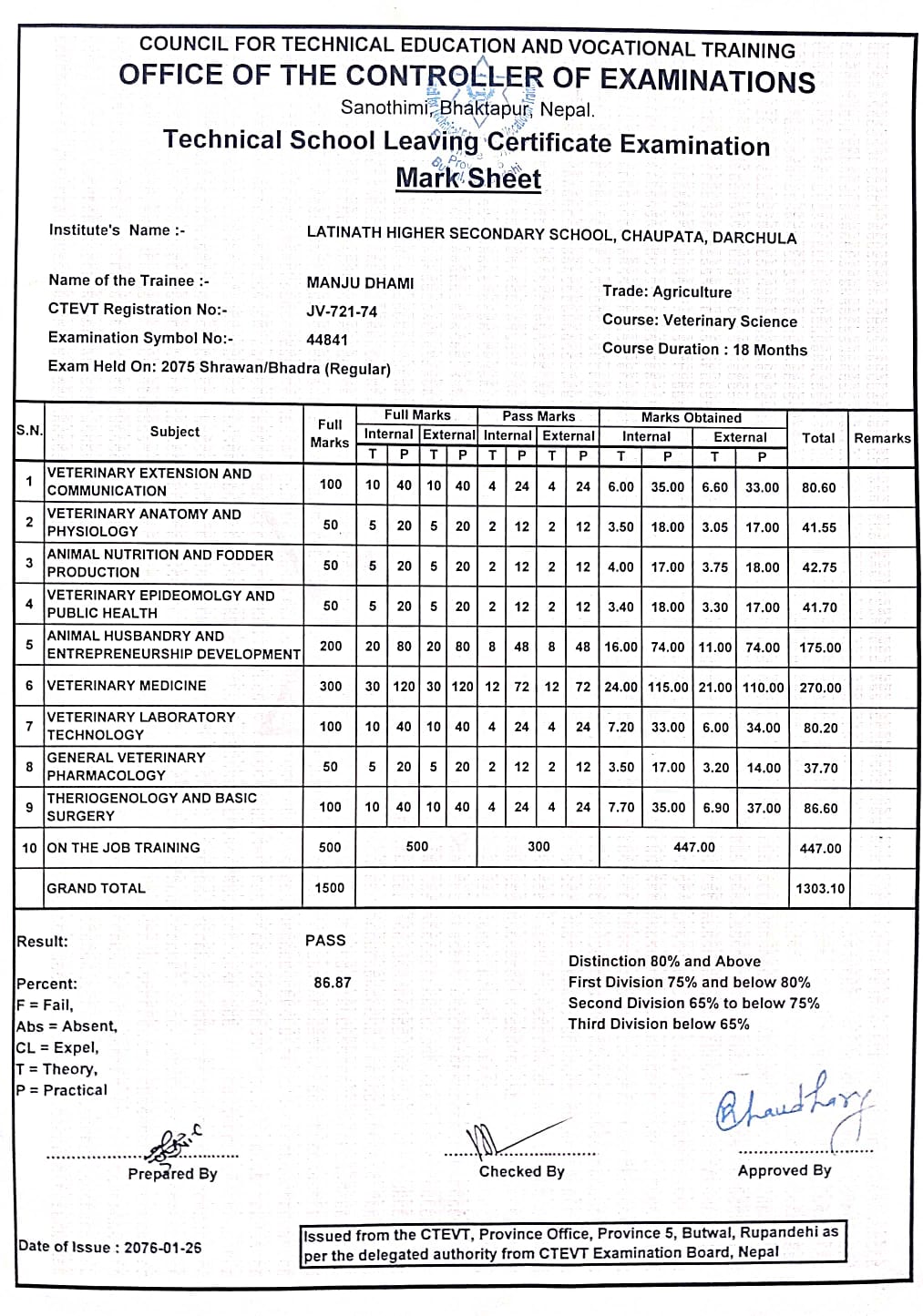 COUNCIL FOR TECHNICAL EDUCATION AND VOCATIONAL TRAINING
OFFICE OF THE CONTROLLER OF EXAMINATIONS
Sanothimi, Bhaktapur, Nepal.
Technical School Leaving Certificate Examination
Mark Sheet

Institute's Name :- LATINATH HIGHER SECONDARY SCHOOL, CHAUPATA, DARCHULA

Name of the Trainee :- MANJU DHAMI
CTEVT Registration No:- JV-721-74
Examination Symbol No:- 44841
Exam Held On: 2075 Shrawan/Bhadra (Regular)

Trade: Agriculture
Course: Veterinary Science
Course Duration : 18 Months

| S.N. | Subject | Full Marks | Full Marks Internal T | Full Marks Internal P | Full Marks External T | Full Marks External P | Pass Marks Internal T | Pass Marks Internal P | Pass Marks External T | Pass Marks External P | Marks Obtained Internal T | Marks Obtained Internal P | Marks Obtained External T | Marks Obtained External P | Total | Remarks |
|---|---|---|---|---|---|---|---|---|---|---|---|---|---|---|---|---|
| 1 | VETERINARY EXTENSION AND COMMUNICATION | 100 | 10 | 40 | 10 | 40 | 4 | 24 | 4 | 24 | 6.00 | 35.00 | 6.60 | 33.00 | 80.60 | |
| 2 | VETERINARY ANATOMY AND PHYSIOLOGY | 50 | 5 | 20 | 5 | 20 | 2 | 12 | 2 | 12 | 3.50 | 18.00 | 3.05 | 17.00 | 41.55 | |
| 3 | ANIMAL NUTRITION AND FODDER PRODUCTION | 50 | 5 | 20 | 5 | 20 | 2 | 12 | 2 | 12 | 4.00 | 17.00 | 3.75 | 18.00 | 42.75 | |
| 4 | VETERINARY EPIDEOMOLGY AND PUBLIC HEALTH | 50 | 5 | 20 | 5 | 20 | 2 | 12 | 2 | 12 | 3.40 | 18.00 | 3.30 | 17.00 | 41.70 | |
| 5 | ANIMAL HUSBANDRY AND ENTREPRENEURSHIP DEVELOPMENT | 200 | 20 | 80 | 20 | 80 | 8 | 48 | 8 | 48 | 16.00 | 74.00 | 11.00 | 74.00 | 175.00 | |
| 6 | VETERINARY MEDICINE | 300 | 30 | 120 | 30 | 120 | 12 | 72 | 12 | 72 | 24.00 | 115.00 | 21.00 | 110.00 | 270.00 | |
| 7 | VETERINARY LABORATORY TECHNOLOGY | 100 | 10 | 40 | 10 | 40 | 4 | 24 | 4 | 24 | 7.20 | 33.00 | 6.00 | 34.00 | 80.20 | |
| 8 | GENERAL VETERINARY PHARMACOLOGY | 50 | 5 | 20 | 5 | 20 | 2 | 12 | 2 | 12 | 3.50 | 17.00 | 3.20 | 14.00 | 37.70 | |
| 9 | THERIOGENOLOGY AND BASIC SURGERY | 100 | 10 | 40 | 10 | 40 | 4 | 24 | 4 | 24 | 7.70 | 35.00 | 6.90 | 37.00 | 86.60 | |
| 10 | ON THE JOB TRAINING | 500 | 500 | | | | 300 | | | | 447.00 | | | | 447.00 | |
| | GRAND TOTAL | 1500 | | | | | | | | | | | | | 1303.10 | |

Result: PASS

Percent: 86.87
F = Fail,
Abs = Absent,
CL = Expel,
T = Theory,
P = Practical

Distinction 80% and Above
First Division 75% and below 80%
Second Division 65% to below 75%
Third Division below 65%

Prepared By
Checked By
Approved By

Date of Issue : 2076-01-26

Issued from the CTEVT, Province Office, Province 5, Butwal, Rupandehi as per the delegated authority from CTEVT Examination Board, Nepal